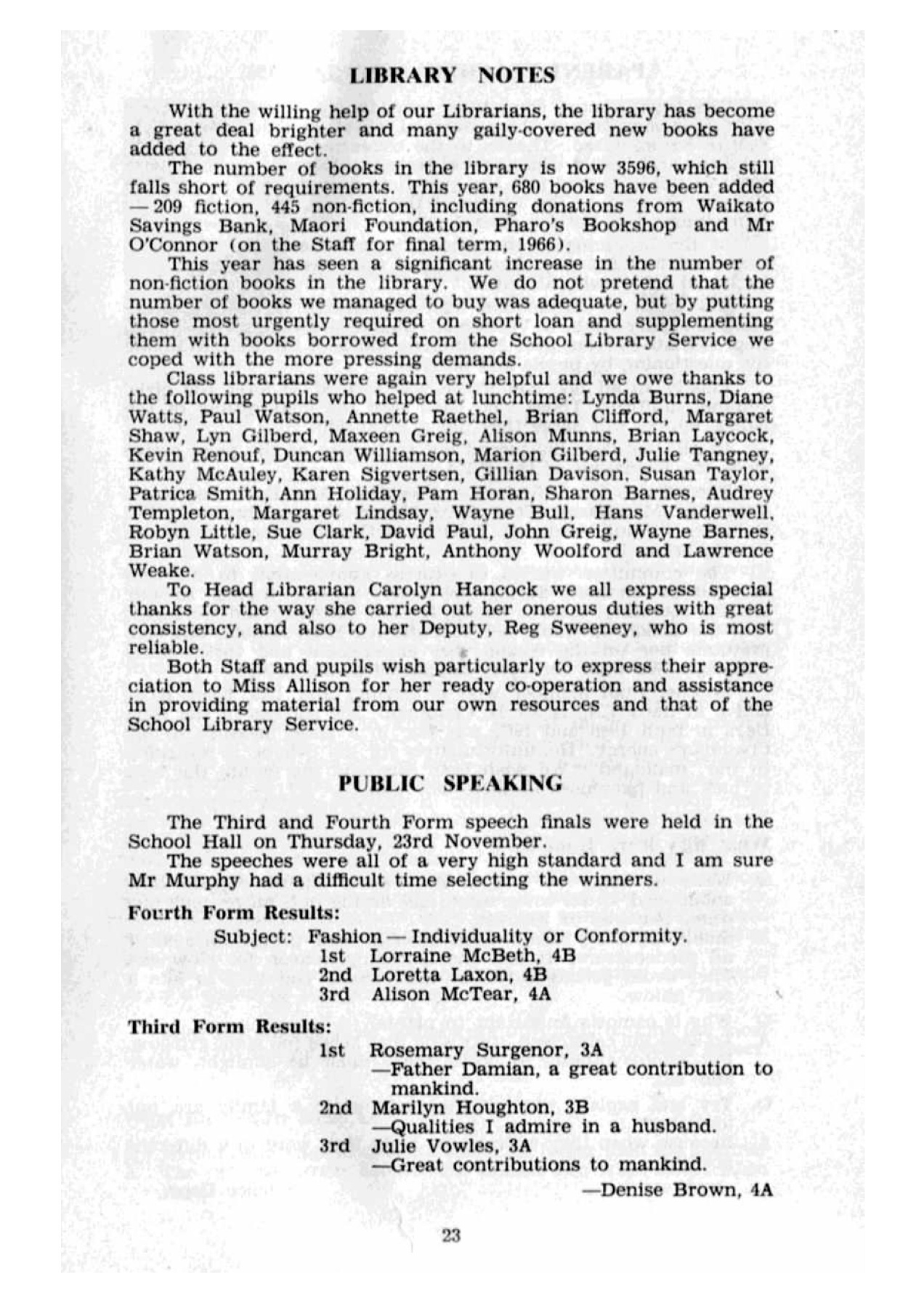 LIBRARY NOTES

With the willing help of our Librarians, the library has become a great deal brighter and many gaily-covered new books have added to the effect.

The number of books in the library is now 3596, which still falls short of requirements. This year, 680 books have been added — 209 fiction, 445 non-fiction, including donations from Waikato Savings Bank, Maori Foundation, Pharo's Bookshop and Mr O'Connor (on the Staff for final term, 1966).

This year has seen a significant increase in the number of non-fiction books in the library. We do not pretend that the number of books we managed to buy was adequate, but by putting those most urgently required on short loan and supplementing them with books borrowed from the School Library Service we coped with the more pressing demands.

Class librarians were again very helpful and we owe thanks to the following pupils who helped at lunchtime: Lynda Burns, Diane Watts, Paul Watson, Annette Raethel, Brian Clifford, Margaret Shaw, Lyn Gilberd, Maxeen Greig, Alison Munns, Brian Laycock, Kevin Renouf, Duncan Williamson, Marion Gilberd, Julie Tangney, Kathy McAuley, Karen Sigvertsen, Gillian Davison, Susan Taylor, Patrica Smith, Ann Holiday, Pam Horan, Sharon Barnes, Audrey Templeton, Margaret Lindsay, Wayne Bull, Hans Vanderwell, Robyn Little, Sue Clark, David Paul, John Greig, Wayne Barnes, Brian Watson, Murray Bright, Anthony Woolford and Lawrence Weake.

To Head Librarian Carolyn Hancock we all express special thanks for the way she carried out her onerous duties with great consistency, and also to her Deputy, Reg Sweeney, who is most reliable.

Both Staff and pupils wish particularly to express their appreciation to Miss Allison for her ready co-operation and assistance in providing material from our own resources and that of the School Library Service.

PUBLIC SPEAKING

The Third and Fourth Form speech finals were held in the School Hall on Thursday, 23rd November.

The speeches were all of a very high standard and I am sure Mr Murphy had a difficult time selecting the winners.

Fourth Form Results:

Subject: Fashion — Individuality or Conformity.
1st Lorraine McBeth, 4B
2nd Loretta Laxon, 4B
3rd Alison McTear, 4A

Third Form Results:

1st Rosemary Surgenor, 3A
—Father Damian, a great contribution to mankind.
2nd Marilyn Houghton, 3B
—Qualities I admire in a husband.
3rd Julie Vowles, 3A
—Great contributions to mankind.

—Denise Brown, 4A

23